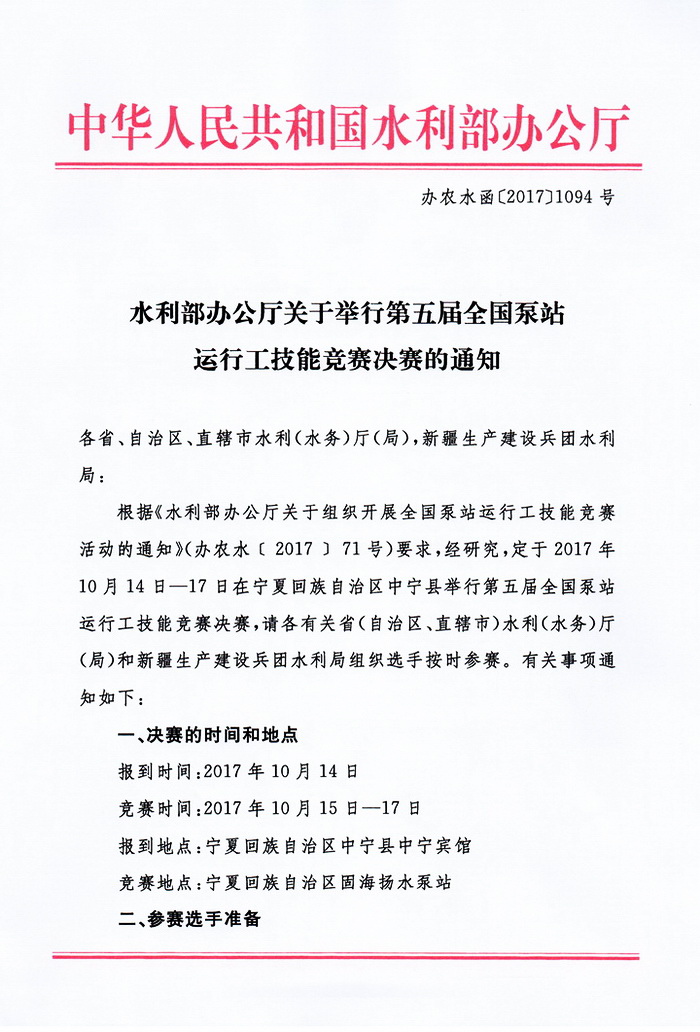 中华人民共和国水利部办公厅

办农水函〔2017〕1094 号

水利部办公厅关于举行第五届全国泵站运行工技能竞赛决赛的通知

各省、自治区、直辖市水利(水务)厅(局),新疆生产建设兵团水利局:

根据《水利部办公厅关于组织开展全国泵站运行工技能竞赛活动的通知》(办农水〔2017〕71号)要求,经研究,定于 2017 年 10 月 14 日—17 日在宁夏回族自治区中宁县举行第五届全国泵站运行工技能竞赛决赛,请各有关省(自治区、直辖市)水利(水务)厅(局)和新疆生产建设兵团水利局组织选手按时参赛。有关事项通知如下:

一、决赛的时间和地点

报到时间:2017 年 10 月 14 日

竞赛时间:2017 年 10 月 15 日—17 日

报到地点:宁夏回族自治区中宁县中宁宾馆

竞赛地点:宁夏回族自治区固海扬水泵站

二、参赛选手准备